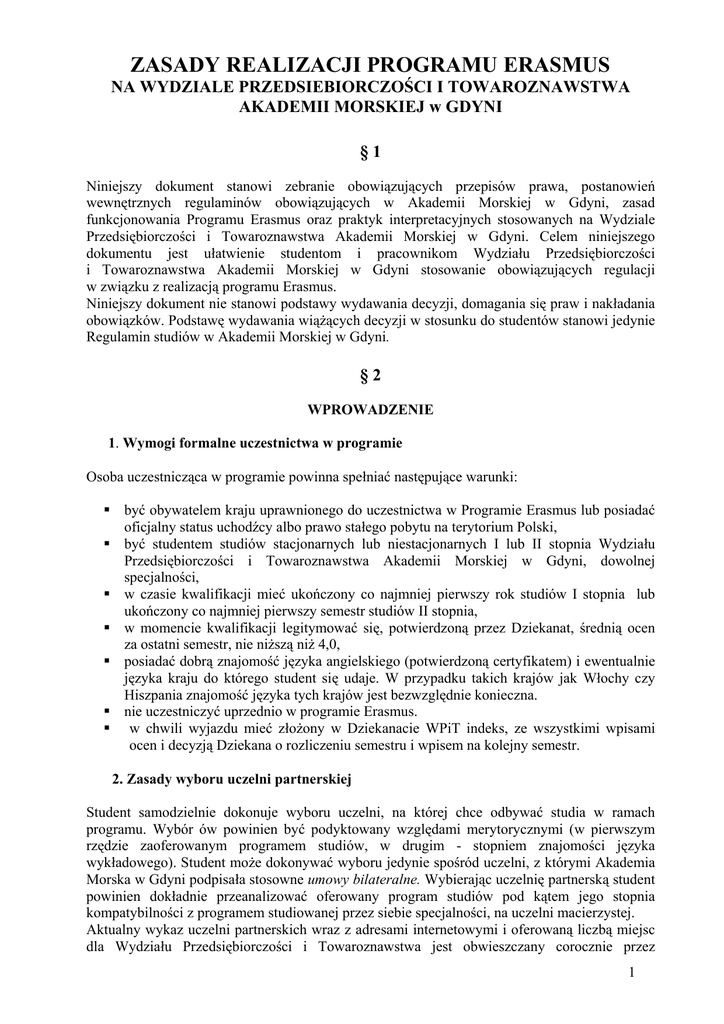 ZASADY REALIZACJI PROGRAMU ERASMUS
NA WYDZIALE PRZEDSIEBIORCZOŚCI I TOWAROZNAWSTWA
AKADEMII MORSKIEJ w GDYNI

§ 1

Niniejszy dokument stanowi zebranie obowiązujących przepisów prawa, postanowień wewnętrznych regulaminów obowiązujących w Akademii Morskiej w Gdyni, zasad funkcjonowania Programu Erasmus oraz praktyk interpretacyjnych stosowanych na Wydziale Przedsiębiorczości i Towaroznawstwa Akademii Morskiej w Gdyni. Celem niniejszego dokumentu jest ułatwienie studentom i pracownikom Wydziału Przedsiębiorczości i Towaroznawstwa Akademii Morskiej w Gdyni stosowanie obowiązujących regulacji w związku z realizacją programu Erasmus.
Niniejszy dokument nie stanowi podstawy wydawania decyzji, domagania się praw i nakładania obowiązków. Podstawę wydawania wiążących decyzji w stosunku do studentów stanowi jedynie Regulamin studiów w Akademii Morskiej w Gdyni.

§ 2

WPROWADZENIE

1. Wymogi formalne uczestnictwa w programie

Osoba uczestnicząca w programie powinna spełniać następujące warunki:

▪ być obywatelem kraju uprawnionego do uczestnictwa w Programie Erasmus lub posiadać oficjalny status uchodźcy albo prawo stałego pobytu na terytorium Polski,
▪ być studentem studiów stacjonarnych lub niestacjonarnych I lub II stopnia Wydziału Przedsiębiorczości i Towaroznawstwa Akademii Morskiej w Gdyni, dowolnej specjalności,
▪ w czasie kwalifikacji mieć ukończony co najmniej pierwszy rok studiów I stopnia lub ukończony co najmniej pierwszy semestr studiów II stopnia,
▪ w momencie kwalifikacji legitymować się, potwierdzoną przez Dziekanat, średnią ocen za ostatni semestr, nie niższą niż 4,0,
▪ posiadać dobrą znajomość języka angielskiego (potwierdzoną certyfikatem) i ewentualnie języka kraju do którego student się udaje. W przypadku takich krajów jak Włochy czy Hiszpania znajomość języka tych krajów jest bezwzględnie konieczna.
▪ nie uczestniczyć uprzednio w programie Erasmus.
▪ w chwili wyjazdu mieć złożony w Dziekanacie WPiT indeks, ze wszystkimi wpisami ocen i decyzją Dziekana o rozliczeniu semestru i wpisem na kolejny semestr.

2. Zasady wyboru uczelni partnerskiej

Student samodzielnie dokonuje wyboru uczelni, na której chce odbywać studia w ramach programu. Wybór ów powinien być podyktowany względami merytorycznymi (w pierwszym rzędzie zaoferowanym programem studiów, w drugim - stopniem znajomości języka wykładowego). Student może dokonywać wyboru jedynie spośród uczelni, z którymi Akademia Morska w Gdyni podpisała stosowne umowy bilateralne. Wybierając uczelnię partnerską student powinien dokładnie przeanalizować oferowany program studiów pod kątem jego stopnia kompatybilności z programem studiowanej przez siebie specjalności, na uczelni macierzystej.
Aktualny wykaz uczelni partnerskich wraz z adresami internetowymi i oferowaną liczbą miejsc dla Wydziału Przedsiębiorczości i Towaroznawstwa jest obwieszczany corocznie przez

1